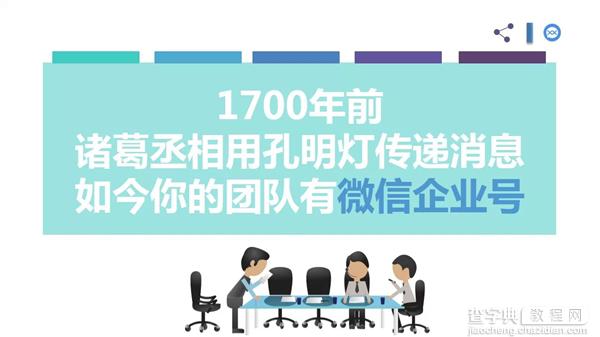 1700年前
诸葛丞相用孔明灯传递消息
如今你的团队有微信企业号

查字典 教程网
jiaocheng.chazidian.com